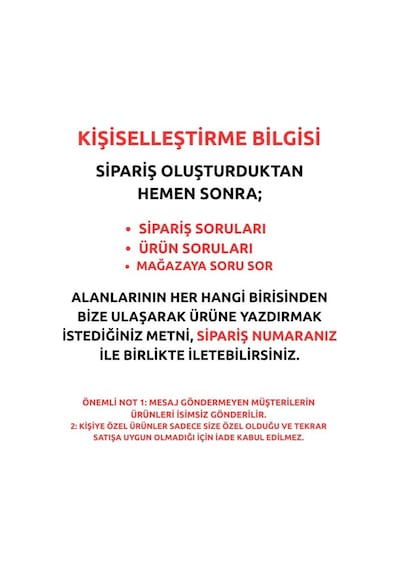 KİŞİSELLEŞTİRME BİLGİSİ

SİPARİŞ OLUŞTURDUKTAN HEMEN SONRA;

• SİPARİŞ SORULARI
• ÜRÜN SORULARI
• MAĞAZAYA SORU SOR

ALANLARININ HER HANGİ BİRİSİNDEN BİZE ULAŞARAK ÜRÜNE YAZDIRMAK İSTEDİĞİNİZ METNİ, SİPARİŞ NUMARANIZ İLE BİRLİKTE İLETEBİLİRSİNİZ.

ÖNEMLİ NOT 1: MESAJ GÖNDERMEYEN MÜŞTERİLERİN ÜRÜNLERİ İSİMSİZ GÖNDERİLİR.
2: KİŞİYE ÖZEL ÜRÜNLER SADECE SİZE ÖZEL OLDUĞU VE TEKRAR SATIŞA UYGUN OLMADIĞI İÇİN İADE KABUL EDİLMEZ.